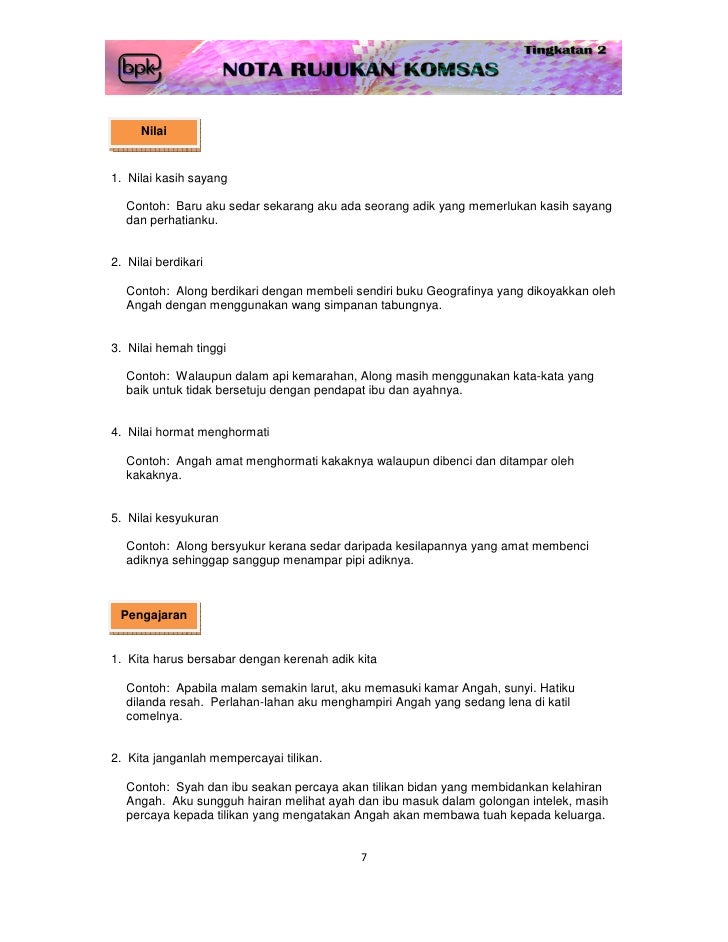 bpk NOTA RUJUKAN KOMSAS Tingkatan 2

Nilai

1. Nilai kasih sayang

Contoh: Baru aku sedar sekarang aku ada seorang adik yang memerlukan kasih sayang dan perhatianku.

2. Nilai berdikari

Contoh: Along berdikari dengan membeli sendiri buku Geografinya yang dikoyakkan oleh Angah dengan menggunakan wang simpanan tabungnya.

3. Nilai hemah tinggi

Contoh: Walaupun dalam api kemarahan, Along masih menggunakan kata-kata yang baik untuk tidak bersetuju dengan pendapat ibu dan ayahnya.

4. Nilai hormat menghormati

Contoh: Angah amat menghormati kakaknya walaupun dibenci dan ditampar oleh kakaknya.

5. Nilai kesyukuran

Contoh: Along bersyukur kerana sedar daripada kesilapannya yang amat membenci adiknya sehinggap sanggup menampar pipi adiknya.

Pengajaran

1. Kita harus bersabar dengan kerenah adik kita

Contoh: Apabila malam semakin larut, aku memasuki kamar Angah, sunyi. Hatiku dilanda resah. Perlahan-lahan aku menghampiri Angah yang sedang lena di katil comelnya.

2. Kita janganlah mempercayai tilikan.

Contoh: Syah dan ibu seakan percaya akan tilikan bidan yang membidankan kelahiran Angah. Aku sungguh hairan melihat ayah dan ibu masuk dalam golongan intelek, masih percaya kepada tilikan yang mengatakan Angah akan membawa tuah kepada keluarga.

7